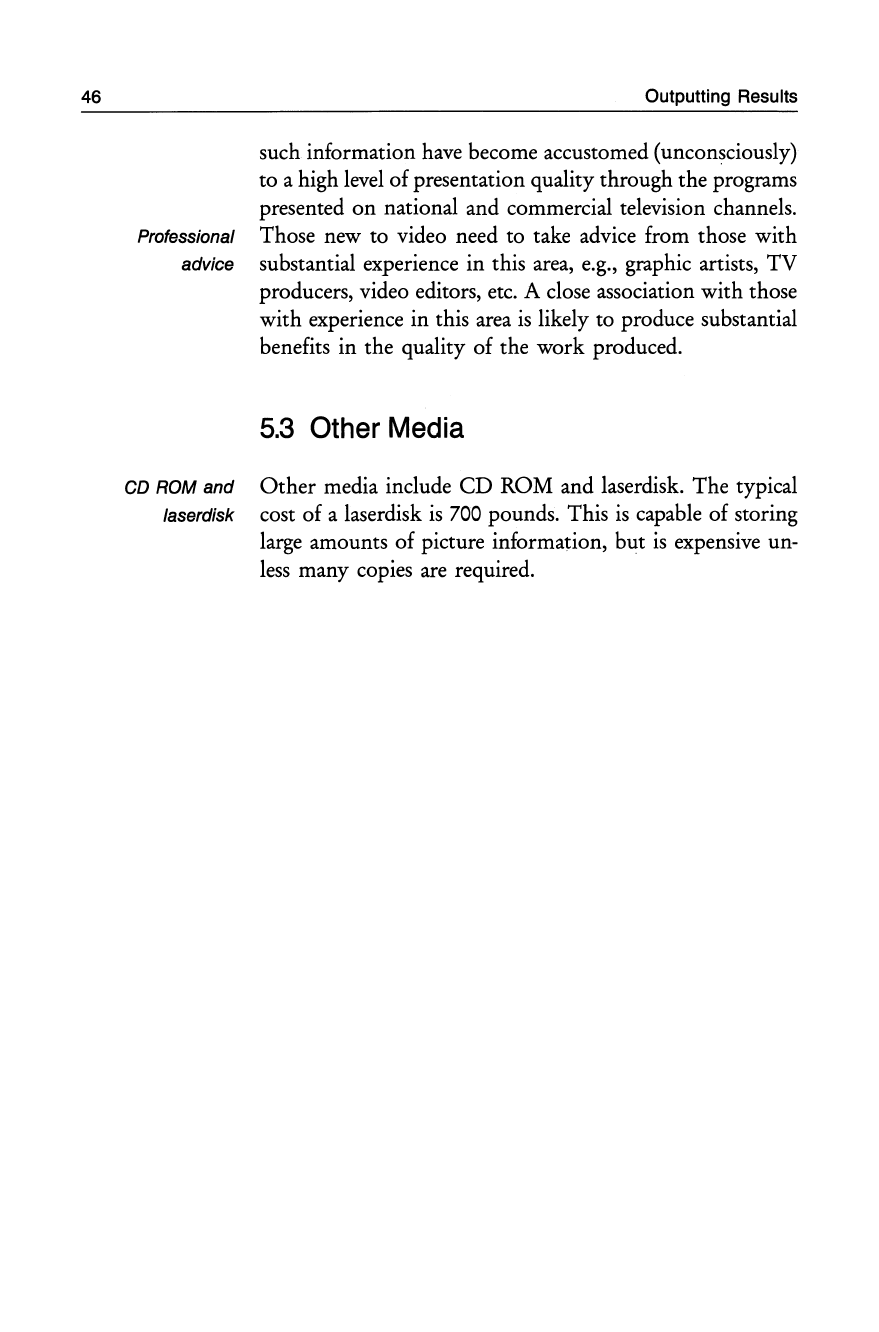 46

Outputting Results

such information have become accustomed (unconsciously) to a high level of presentation quality through the programs presented on national and commercial television channels.

Professional advice

Those new to video need to take advice from those with substantial experience in this area, e.g., graphic artists, TV producers, video editors, etc. A close association with those with experience in this area is likely to produce substantial benefits in the quality of the work produced.

5.3 Other Media

CD ROM and laserdisk

Other media include CD ROM and laserdisk. The typical cost of a laserdisk is 700 pounds. This is capable of storing large amounts of picture information, but is expensive unless many copies are required.